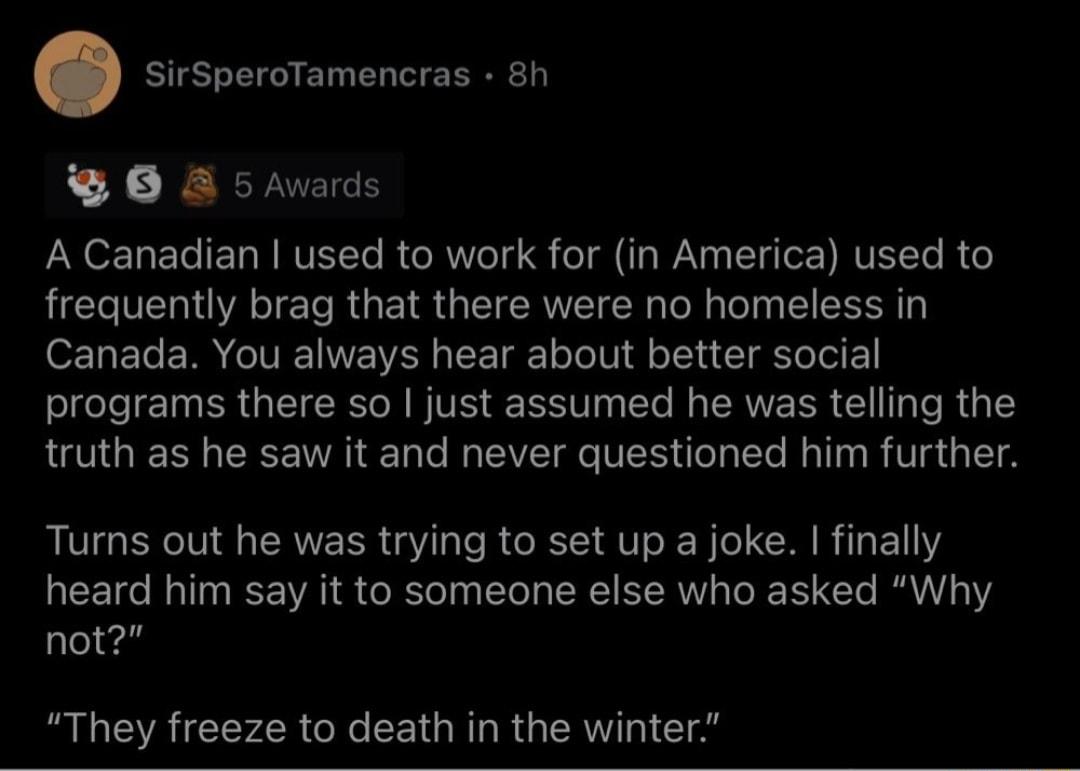 SirSperoTamencras · 8h

5 Awards

A Canadian I used to work for (in America) used to frequently brag that there were no homeless in Canada. You always hear about better social programs there so I just assumed he was telling the truth as he saw it and never questioned him further.

Turns out he was trying to set up a joke. I finally heard him say it to someone else who asked "Why not?"

"They freeze to death in the winter."